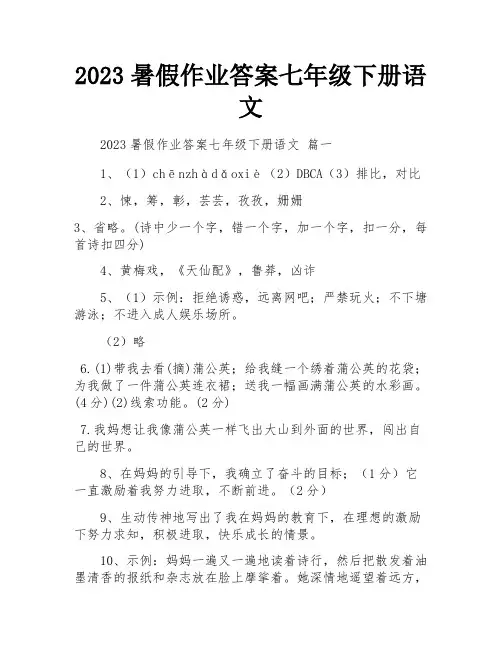 2023 暑假作业答案七年级下册语文

2023 暑假作业答案七年级下册语文 篇一

1、（1）chēnzhàdǎoxiè（2）DBCA（3）排比，对比

2、悚，筹，彰，芸芸，孜孜，姗姗

3、省略。（诗中少一个字，错一个字，加一个字，扣一分，每首诗扣四分）

4、黄梅戏，《天仙配》，鲁莽，凶诈

5、（1）示例：拒绝诱惑，远离网吧；严禁玩火；不下塘游泳；不进入成人娱乐场所。

（2）略

6.(1)带我去看(摘)蒲公英；给我缝一个绣着蒲公英的花袋；为我做了一件蒲公英连衣裙；送我一幅画满蒲公英的水彩画。(4分)(2)线索功能。(2分)

7.我妈想让我像蒲公英一样飞出大山到外面的世界，闯出自己的世界。

8、在妈妈的引导下，我确立了奋斗的目标；（1分）它一直激励着我努力进取，不断前进。（2分）

9、生动传神地写出了我在妈妈的教育下，在理想的激励下努力求知，积极进取，快乐成长的情景。

10、示例：妈妈一遍又一遍地读着诗行，然后把散发着油墨清香的报纸和杂志放在脸上摩挲着。她深情地遥望着远方，